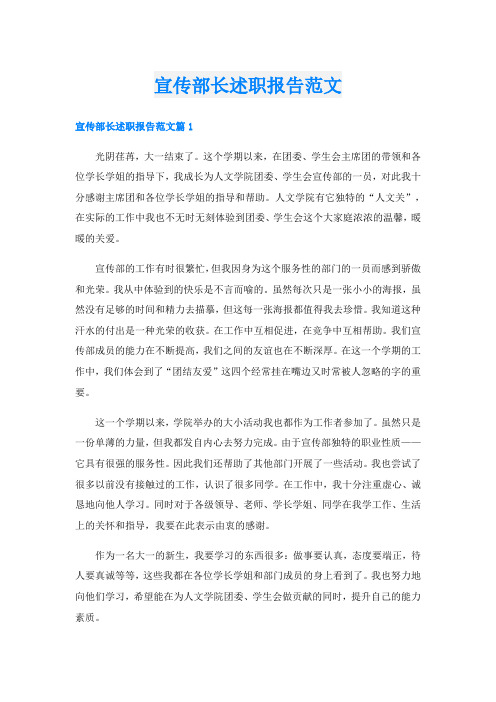 宣传部长述职报告范文

宣传部长述职报告范文篇 1

光阴荏苒，大一结束了。这个学期以来，在团委、学生会主席团的带领和各位学长学姐的指导下，我成长为人文学院团委、学生会宣传部的一员，对此我十分感谢主席团和各位学长学姐的指导和帮助。人文学院有它独特的“人文关”，在实际的工作中我也不无时无刻体验到团委、学生会这个大家庭浓浓的温馨，暖暖的关爱。

宣传部的工作有时很繁忙，但我因身为这个服务性的部门的一员而感到骄傲和光荣。我从中体验到的快乐是不言而喻的。虽然每次只是一张小小的海报，虽然没有足够的时间和精力去描摹，但这每一张海报都值得我去珍惜。我知道这种汗水的付出是一种光荣的收获。在工作中互相促进，在竞争中互相帮助。我们宣传部成员的能力在不断提高，我们之间的友谊也在不断深厚。在这一个学期的工作中，我们体会到了“团结友爱”这四个经常挂在嘴边又时常被人忽略的字的重要。

这一个学期以来，学院举办的大小活动我也都作为工作者参加了。虽然只是一份单薄的力量，但我都发自内心去努力完成。由于宣传部独特的职业性质——它具有很强的服务性。因此我们还帮助了其他部门开展了一些活动。我也尝试了很多以前没有接触过的工作，认识了很多同学。在工作中，我十分注重虚心、诚恳地向他人学习。同时对于各级领导、老师、学长学姐、同学在我学工作、生活上的关怀和指导，我要在此表示由衷的感谢。

作为一名大一的新生，我要学习的东西很多：做事要认真，态度要端正，待人要真诚等等，这些我都在各位学长学姐和部门成员的身上看到了。我也努力地向他们学习，希望能在为人文学院团委、学生会做贡献的同时，提升自己的能力素质。